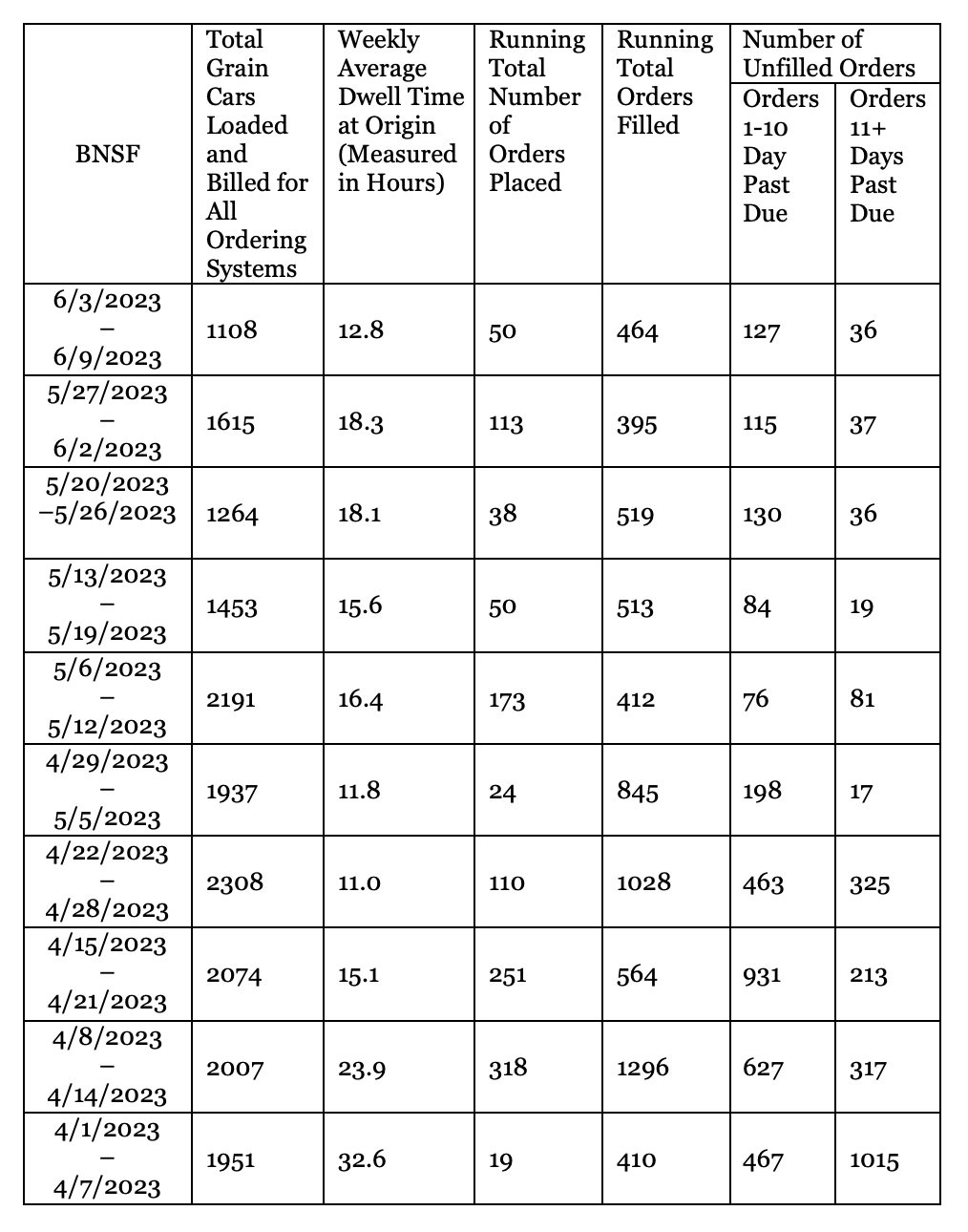 | BNSF | Total Grain Cars Loaded and Billed for All Ordering Systems | Weekly Average Dwell Time at Origin (Measured in Hours) | Running Total Number of Orders Placed | Running Total Orders Filled | Number of Unfilled Orders: Orders 1-10 Day Past Due | Number of Unfilled Orders: Orders 11+ Days Past Due |
|---|---|---|---|---|---|---|
| 6/3/2023 – 6/9/2023 | 1108 | 12.8 | 50 | 464 | 127 | 36 |
| 5/27/2023 – 6/2/2023 | 1615 | 18.3 | 113 | 395 | 115 | 37 |
| 5/20/2023 –5/26/2023 | 1264 | 18.1 | 38 | 519 | 130 | 36 |
| 5/13/2023 – 5/19/2023 | 1453 | 15.6 | 50 | 513 | 84 | 19 |
| 5/6/2023 – 5/12/2023 | 2191 | 16.4 | 173 | 412 | 76 | 81 |
| 4/29/2023 – 5/5/2023 | 1937 | 11.8 | 24 | 845 | 198 | 17 |
| 4/22/2023 – 4/28/2023 | 2308 | 11.0 | 110 | 1028 | 463 | 325 |
| 4/15/2023 – 4/21/2023 | 2074 | 15.1 | 251 | 564 | 931 | 213 |
| 4/8/2023 – 4/14/2023 | 2007 | 23.9 | 318 | 1296 | 627 | 317 |
| 4/1/2023 – 4/7/2023 | 1951 | 32.6 | 19 | 410 | 467 | 1015 |